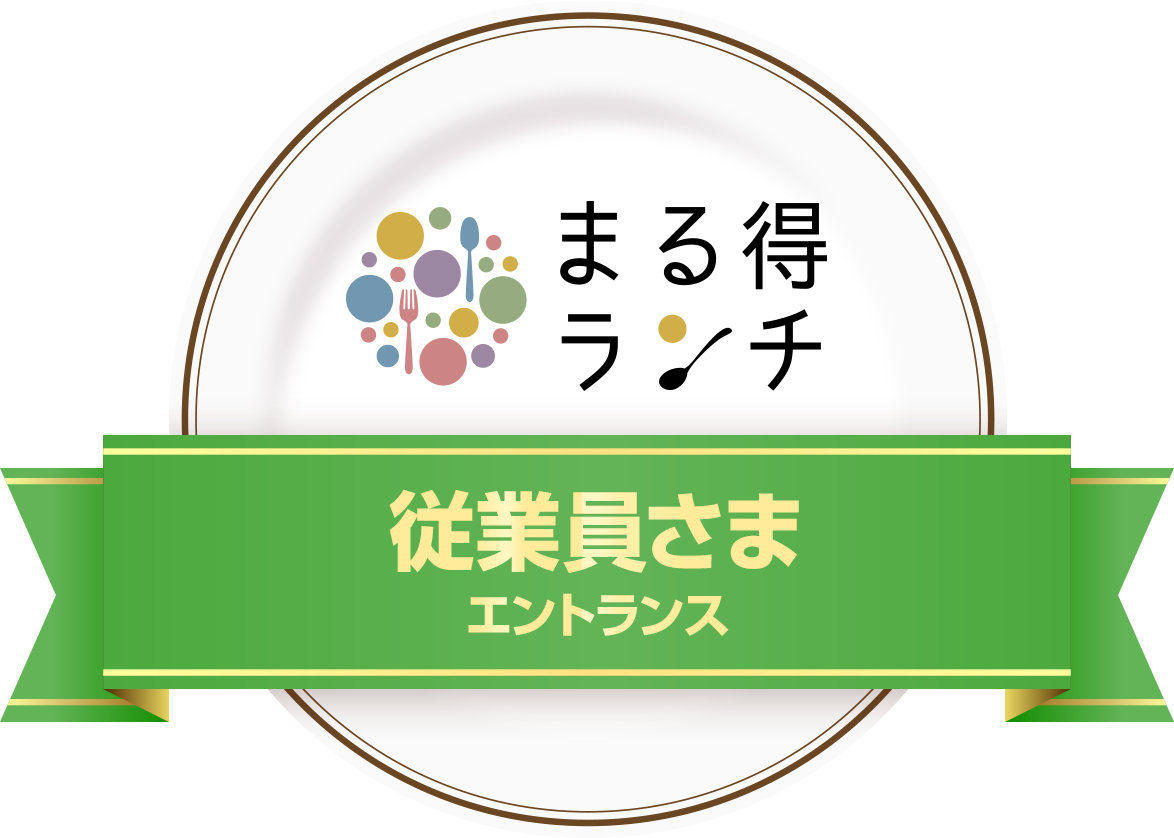 まる得
ランチ

従業員さま
エントランス